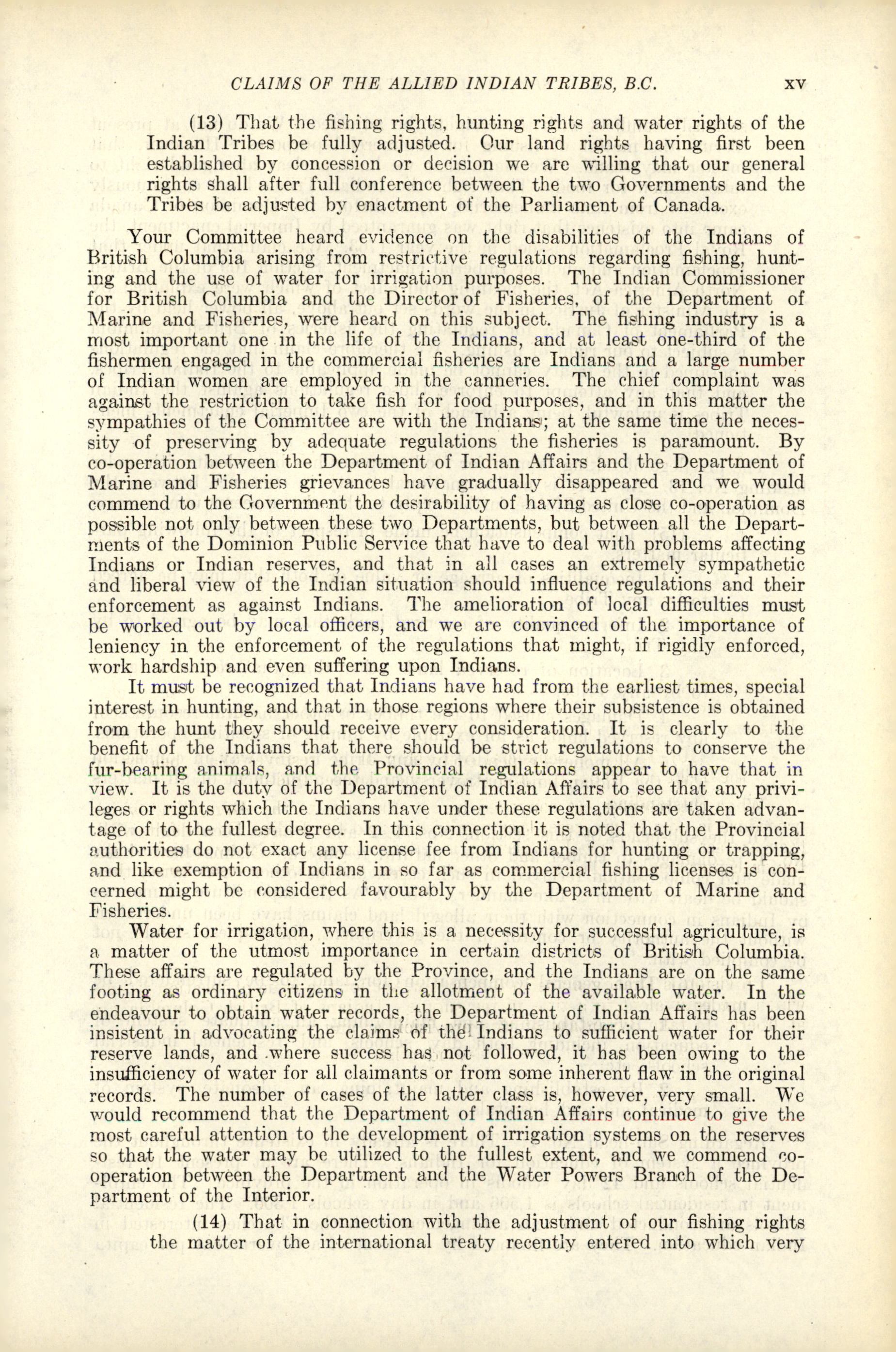 CLAIMS OF THE ALLIED INDIAN TRIBES, B.C. xv

(13) That the fishing rights, hunting rights and water rights of the Indian Tribes be fully adjusted. Our land rights having first been established by concession or decision we are willing that our general rights shall after full conference between the two Governments and the Tribes be adjusted by enactment of the Parliament of Canada.

Your Committee heard evidence on the disabilities of the Indians of British Columbia arising from restrictive regulations regarding fishing, hunting and the use of water for irrigation purposes. The Indian Commissioner for British Columbia and the Director of Fisheries, of the Department of Marine and Fisheries, were heard on this subject. The fishing industry is a most important one in the life of the Indians, and at least one-third of the fishermen engaged in the commercial fisheries are Indians and a large number of Indian women are employed in the canneries. The chief complaint was against the restriction to take fish for food purposes, and in this matter the sympathies of the Committee are with the Indians; at the same time the necessity of preserving by adequate regulations the fisheries is paramount. By co-operation between the Department of Indian Affairs and the Department of Marine and Fisheries grievances have gradually disappeared and we would commend to the Government the desirability of having as close co-operation as possible not only between these two Departments, but between all the Departments of the Dominion Public Service that have to deal with problems affecting Indians or Indian reserves, and that in all cases an extremely sympathetic and liberal view of the Indian situation should influence regulations and their enforcement as against Indians. The amelioration of local difficulties must be worked out by local officers, and we are convinced of the importance of leniency in the enforcement of the regulations that might, if rigidly enforced, work hardship and even suffering upon Indians.

It must be recognized that Indians have had from the earliest times, special interest in hunting, and that in those regions where their subsistence is obtained from the hunt they should receive every consideration. It is clearly to the benefit of the Indians that there should be strict regulations to conserve the fur-bearing animals, and the Provincial regulations appear to have that in view. It is the duty of the Department of Indian Affairs to see that any privileges or rights which the Indians have under these regulations are taken advantage of to the fullest degree. In this connection it is noted that the Provincial authorities do not exact any license fee from Indians for hunting or trapping, and like exemption of Indians in so far as commercial fishing licenses is concerned might be considered favourably by the Department of Marine and Fisheries.

Water for irrigation, where this is a necessity for successful agriculture, is a matter of the utmost importance in certain districts of British Columbia. These affairs are regulated by the Province, and the Indians are on the same footing as ordinary citizens in the allotment of the available water. In the endeavour to obtain water records, the Department of Indian Affairs has been insistent in advocating the claims of the Indians to sufficient water for their reserve lands, and where success has not followed, it has been owing to the insufficiency of water for all claimants or from some inherent flaw in the original records. The number of cases of the latter class is, however, very small. We would recommend that the Department of Indian Affairs continue to give the most careful attention to the development of irrigation systems on the reserves so that the water may be utilized to the fullest extent, and we commend co-operation between the Department and the Water Powers Branch of the Department of the Interior.

(14) That in connection with the adjustment of our fishing rights the matter of the international treaty recently entered into which very